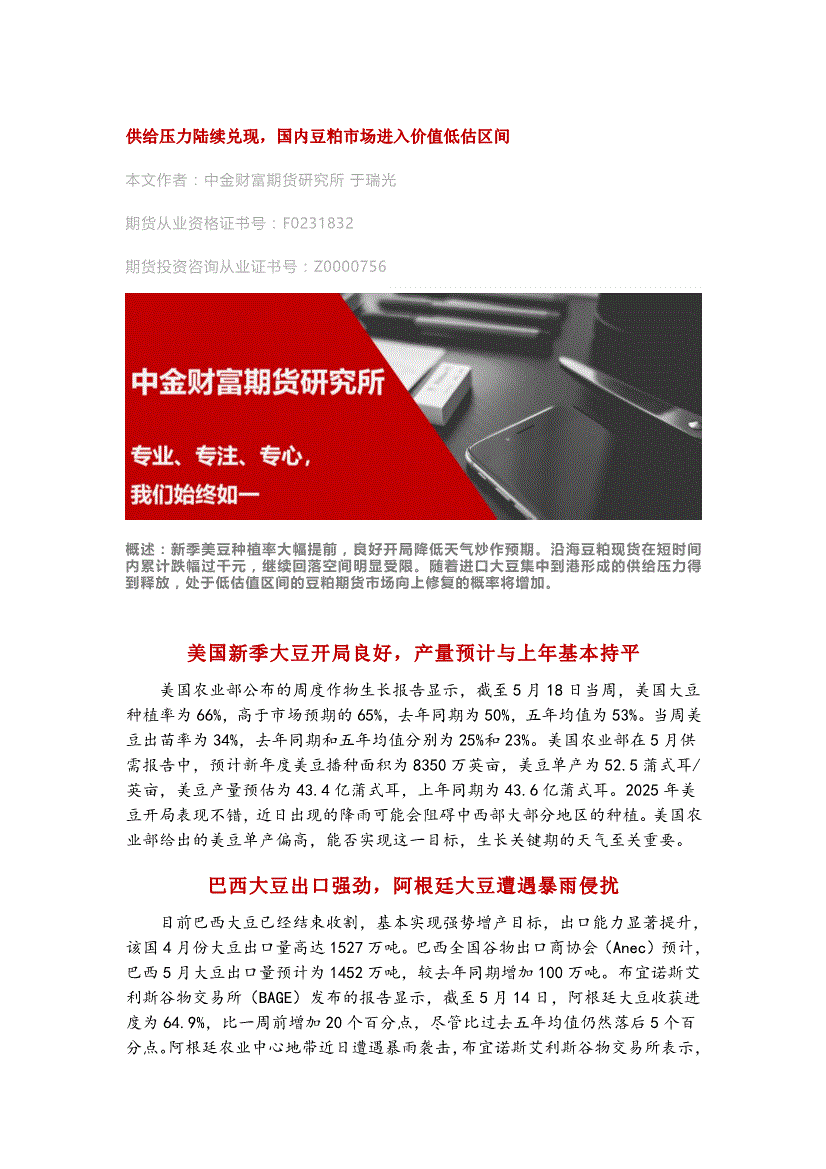 供给压力陆续兑现，国内豆粕市场进入价值低估区间

本文作者：中金财富期货研究所 于瑞光

期货从业资格证书号：F0231832

期货投资咨询从业证书号：Z0000756

中金财富期货研究所

专业、专注、专心，
我们始终如一

概述：新季美豆种植率大幅提前，良好开局降低天气炒作预期。沿海豆粕现货在短时间内累计跌幅过千元，继续回落空间明显受限。随着进口大豆集中到港形成的供给压力得到释放，处于低估值区间的豆粕期货市场向上修复的概率将增加。

美国新季大豆开局良好，产量预计与上年基本持平

美国农业部公布的周度作物生长报告显示，截至5月18日当周，美国大豆种植率为66%，高于市场预期的65%，去年同期为50%，五年均值为53%。当周美豆出苗率为34%，去年同期和五年均值分别为25%和23%。美国农业部在5月供需报告中，预计新年度美豆播种面积为8350万英亩，美豆单产为52.5蒲式耳/英亩，美豆产量预估为43.4亿蒲式耳，上年同期为43.6亿蒲式耳。2025年美豆开局表现不错，近日出现的降雨可能会阻碍中西部大部分地区的种植。美国农业部给出的美豆单产偏高，能否实现这一目标，生长关键期的天气至关重要。

巴西大豆出口强劲，阿根廷大豆遭遇暴雨侵扰

目前巴西大豆已经结束收割，基本实现强势增产目标，出口能力显著提升，该国4月份大豆出口量高达1527万吨。巴西全国谷物出口商协会（Anec）预计，巴西5月大豆出口量预计为1452万吨，较去年同期增加100万吨。布宜诺斯艾利斯谷物交易所（BAGE）发布的报告显示，截至5月14日，阿根廷大豆收获进度为64.9%，比一周前增加20个百分点，尽管比过去五年均值仍然落后5个百分点。阿根廷农业中心地带近日遭遇暴雨袭击，布宜诺斯艾利斯谷物交易所表示，